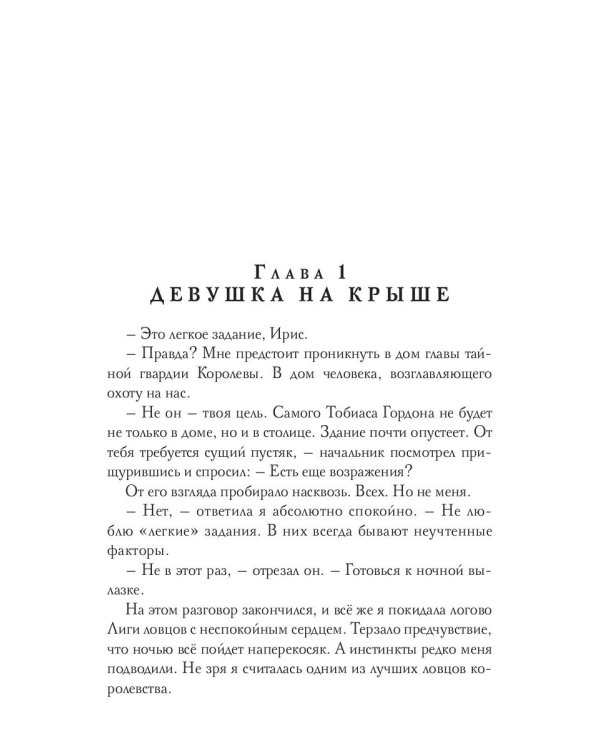 Глава 1
ДЕВУШКА НА КРЫШЕ

– Это легкое задание, Ирис.

– Правда? Мне предстоит проникнуть в дом главы тайной гвардии Королевы. В дом человека, возглавляющего охоту на нас.

– Не он – твоя цель. Самого Тобиаса Гордона не будет не только в доме, но и в столице. Здание почти опустеет. От тебя требуется сущий пустяк, – начальник посмотрел прищурившись и спросил: – Есть еще возражения?

От его взгляда пробирало насквозь. Всех. Но не меня.

– Нет, – ответила я абсолютно спокойно. – Не люблю «легкие» задания. В них всегда бывают неучтенные факторы.

– Не в этот раз, – отрезал он. – Готовься к ночной вылазке.

На этом разговор закончился, и всё же я покидала логово Лиги ловцов с неспокойным сердцем. Терзало предчувствие, что ночью всё пойдет наперекосяк. А инстинкты редко меня подводили. Не зря я считалась одним из лучших ловцов королевства.